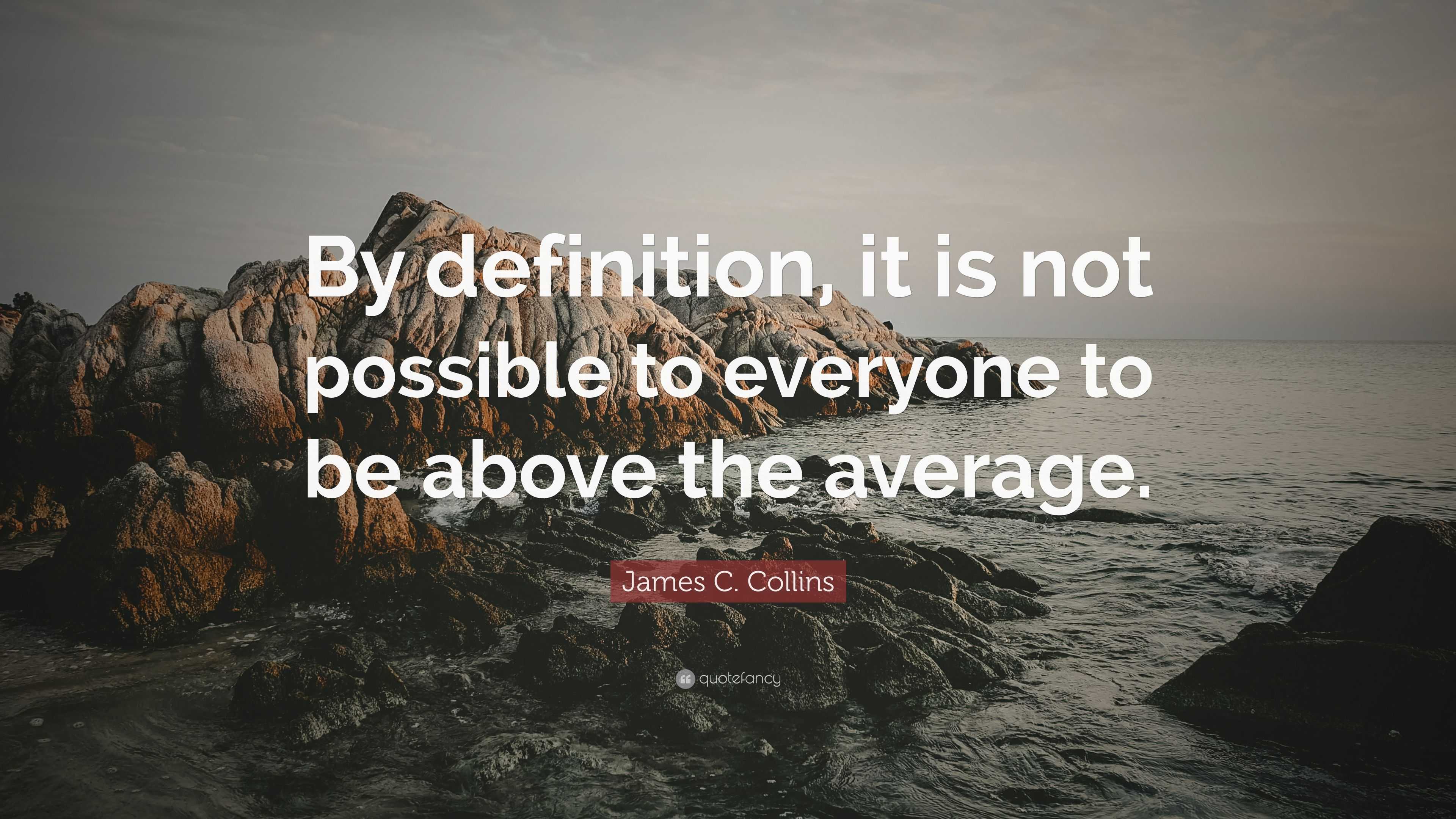 By definition, it is not possible to everyone to be above the average.

James C. Collins

quotefancy